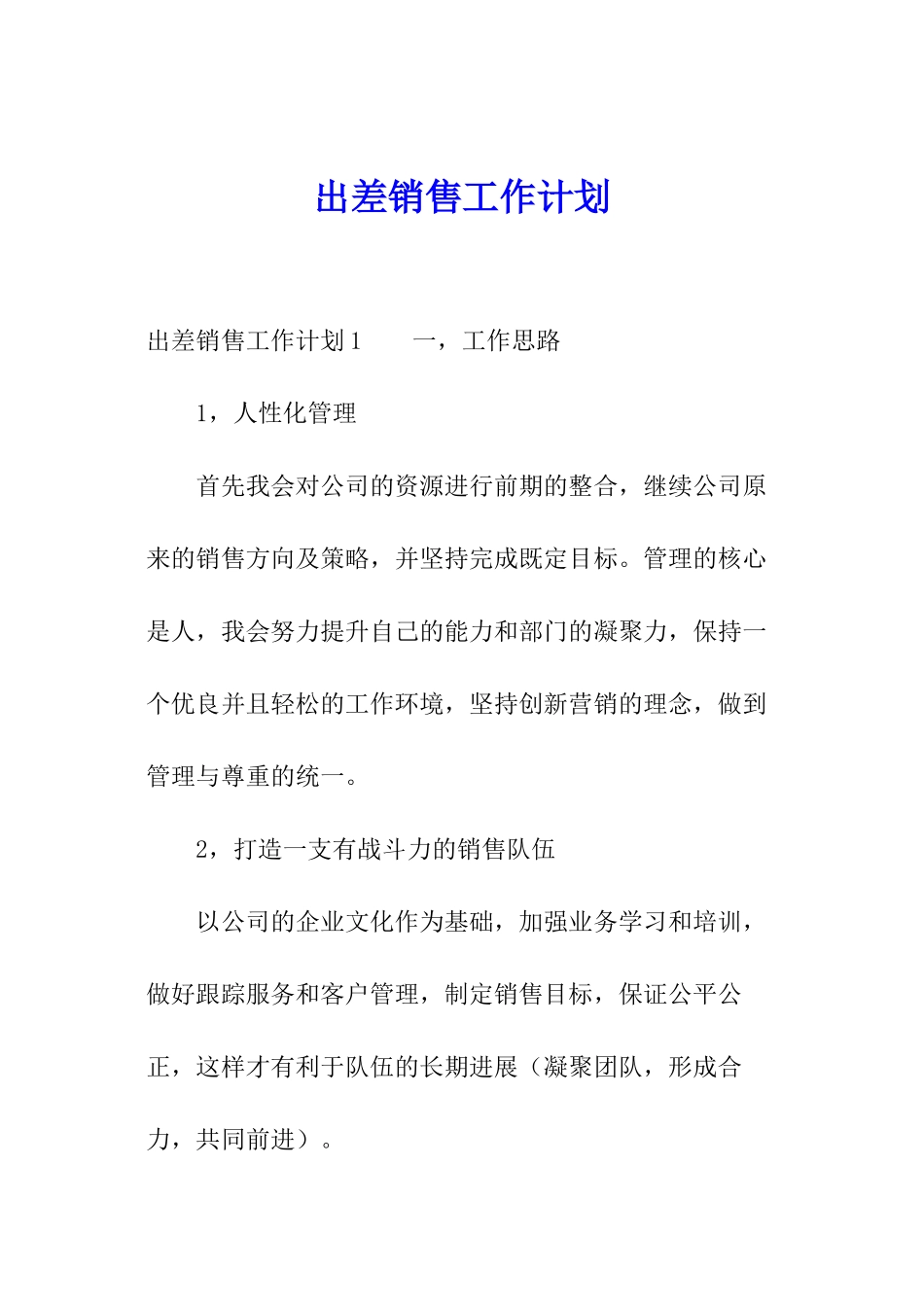 出差销售工作计划

出差销售工作计划1　　一，工作思路

1，人性化管理

首先我会对公司的资源进行前期的整合，继续公司原来的销售方向及策略，并坚持完成既定目标。管理的核心是人，我会努力提升自己的能力和部门的凝聚力，保持一个优良并且轻松的工作环境，坚持创新营销的理念，做到管理与尊重的统一。

2，打造一支有战斗力的销售队伍

以公司的企业文化作为基础，加强业务学习和培训，做好跟踪服务和客户管理，制定销售目标，保证公平公正，这样才有利于队伍的长期进展（凝聚团队，形成合力，共同前进）。